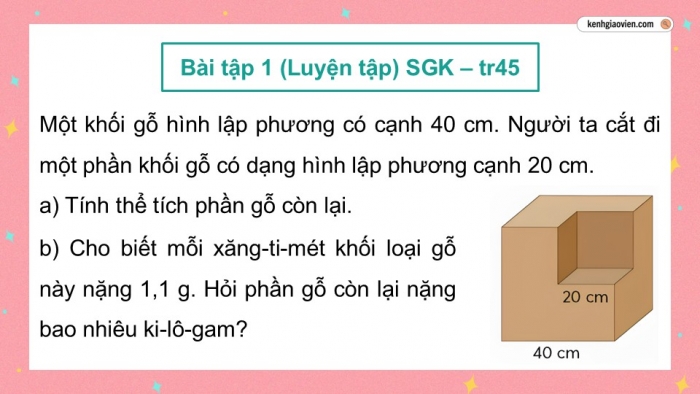 kenhgiaovien.com

Bài tập 1 (Luyện tập) SGK – tr45

Một khối gỗ hình lập phương có cạnh 40 cm. Người ta cắt đi một phần khối gỗ có dạng hình lập phương cạnh 20 cm.

a) Tính thể tích phần gỗ còn lại.

b) Cho biết mỗi xăng-ti-mét khối loại gỗ này nặng 1,1 g. Hỏi phần gỗ còn lại nặng bao nhiêu ki-lô-gam?

20 cm

40 cm